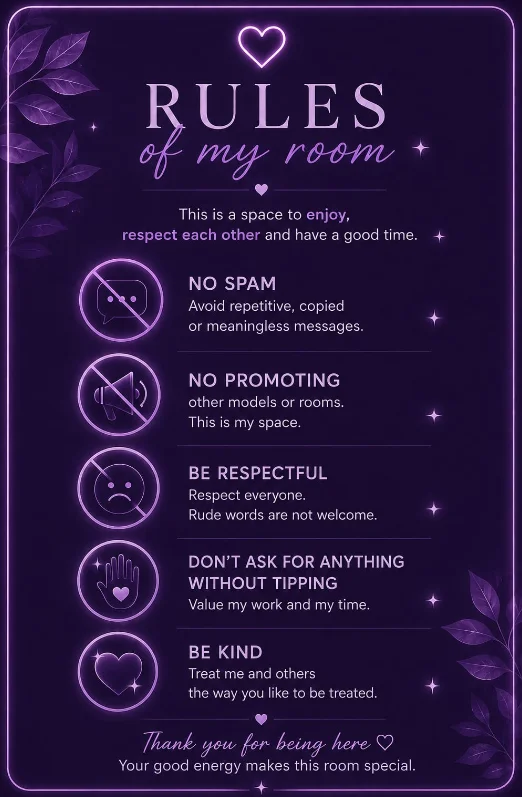 RULES
of my room

This is a space to enjoy, respect each other and have a good time.

NO SPAM
Avoid repetitive, copied or meaningless messages.

NO PROMOTING
other models or rooms. This is my space.

BE RESPECTFUL
Respect everyone. Rude words are not welcome.

DON'T ASK FOR ANYTHING WITHOUT TIPPING
Value my work and my time.

BE KIND
Treat me and others the way you like to be treated.

Thank you for being here ♡
Your good energy makes this room special.